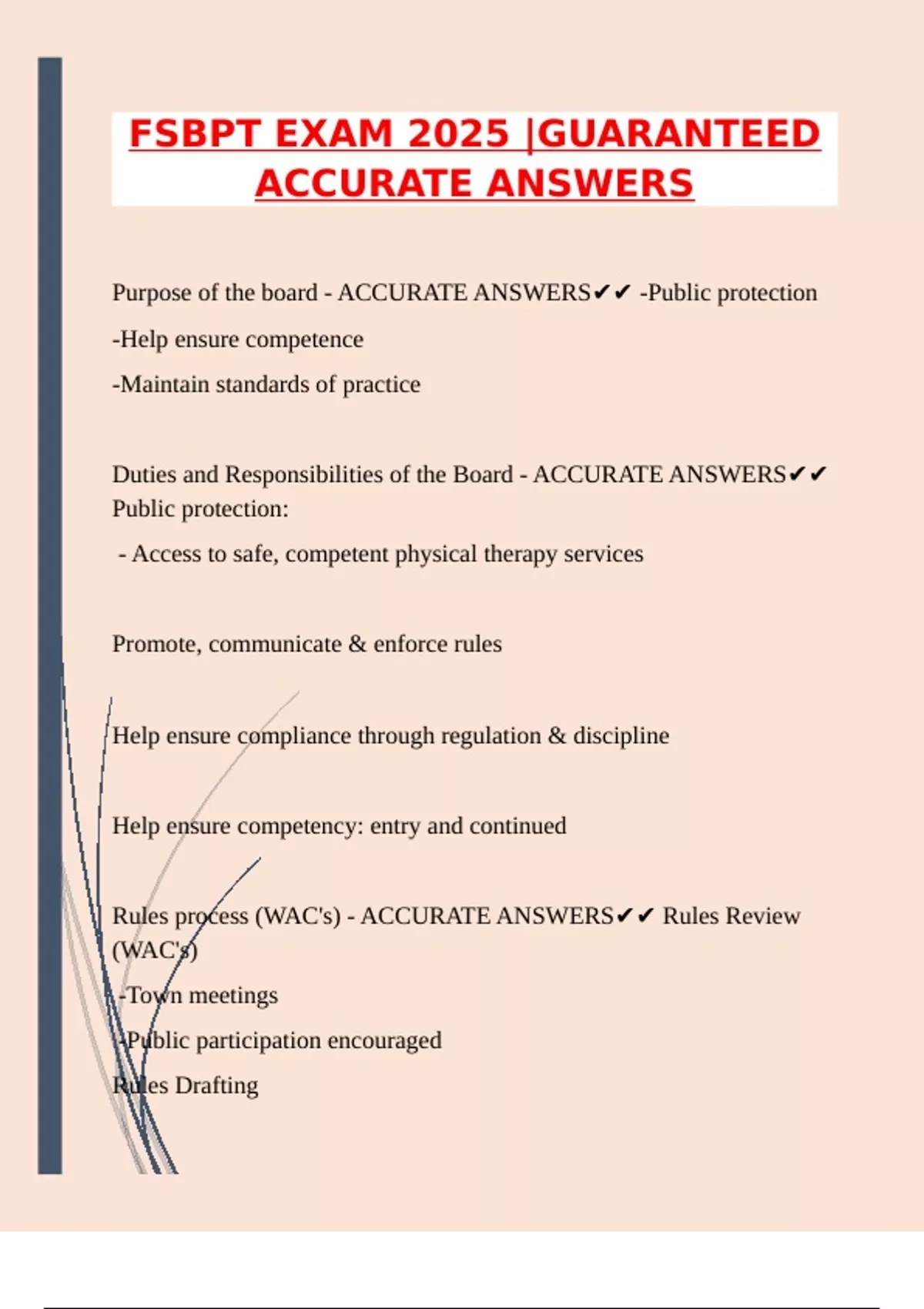 FSBPT EXAM 2025 |GUARANTEED ACCURATE ANSWERS

Purpose of the board - ACCURATE ANSWERS✔✔ -Public protection

-Help ensure competence

-Maintain standards of practice

Duties and Responsibilities of the Board - ACCURATE ANSWERS✔✔ Public protection:

- Access to safe, competent physical therapy services

Promote, communicate & enforce rules

Help ensure compliance through regulation & discipline

Help ensure competency: entry and continued

Rules process (WAC's) - ACCURATE ANSWERS✔✔ Rules Review (WAC's)

-Town meetings

-Public participation encouraged

Rules Drafting